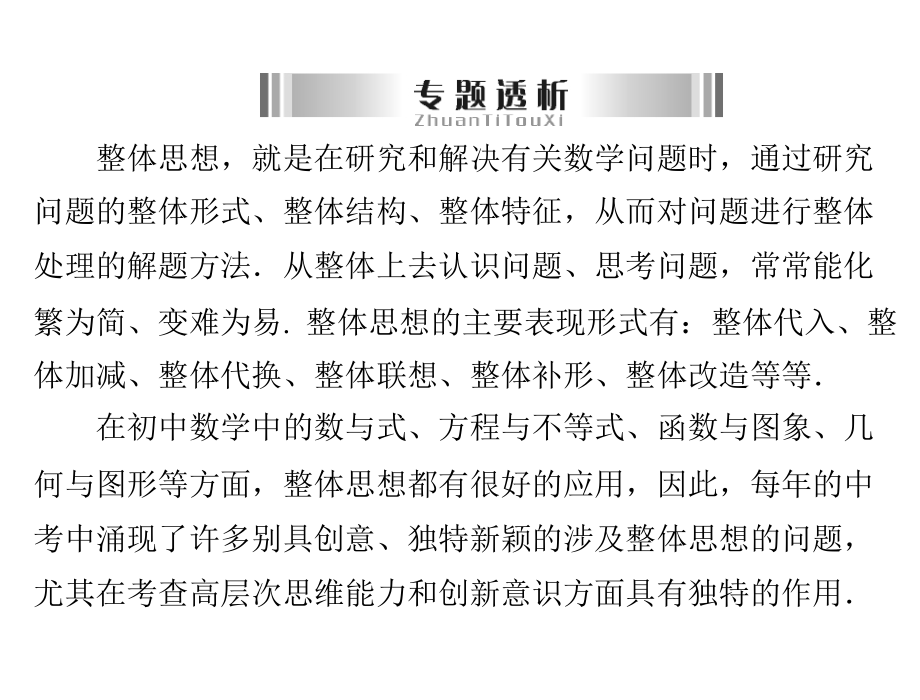 专题透析
ZhuanTiTouXi

整体思想，就是在研究和解决有关数学问题时，通过研究问题的整体形式、整体结构、整体特征，从而对问题进行整体处理的解题方法．从整体上去认识问题、思考问题，常常能化繁为简、变难为易．整体思想的主要表现形式有：整体代入、整体加减、整体代换、整体联想、整体补形、整体改造等等．

在初中数学中的数与式、方程与不等式、函数与图象、几何与图形等方面，整体思想都有很好的应用，因此，每年的中考中涌现了许多别具创意、独特新颖的涉及整体思想的问题，尤其在考查高层次思维能力和创新意识方面具有独特的作用．